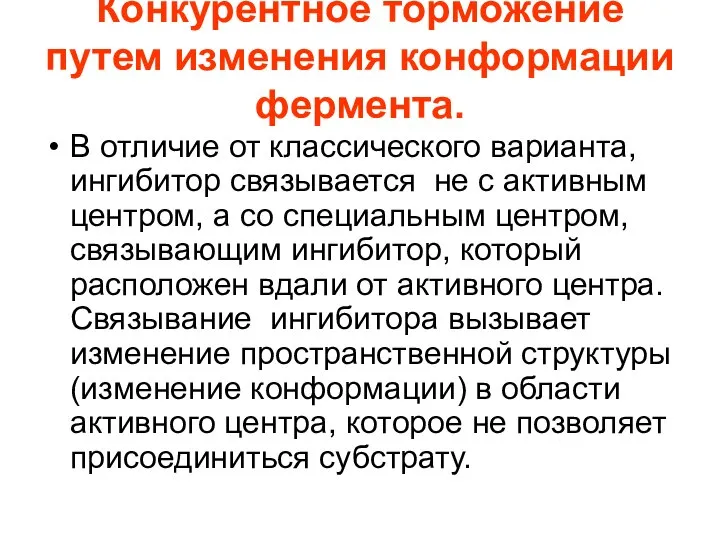 Конкурентное торможение путем изменения конформации фермента.

• В отличие от классического варианта, ингибитор связывается не с активным центром, а со специальным центром, связывающим ингибитор, который расположен вдали от активного центра. Связывание ингибитора вызывает изменение пространственной структуры (изменение конформации) в области активного центра, которое не позволяет присоединиться субстрату.